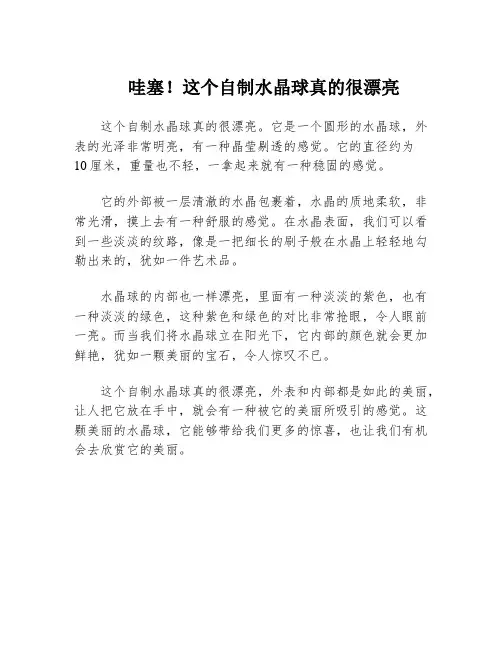 哇塞！这个自制水晶球真的很漂亮

这个自制水晶球真的很漂亮。它是一个圆形的水晶球，外表的光泽非常明亮，有一种晶莹剔透的感觉。它的直径约为10厘米，重量也不轻，一拿起来就有一种稳固的感觉。

它的外部被一层清澈的水晶包裹着，水晶的质地柔软，非常光滑，摸上去有一种舒服的感觉。在水晶表面，我们可以看到一些淡淡的纹路，像是一把细长的刷子般在水晶上轻轻地勾勒出来的，犹如一件艺术品。

水晶球的内部也一样漂亮，里面有一种淡淡的紫色，也有一种淡淡的绿色，这种紫色和绿色的对比非常抢眼，令人眼前一亮。而当我们将水晶球立在阳光下，它内部的颜色就会更加鲜艳，犹如一颗美丽的宝石，令人惊叹不已。

这个自制水晶球真的很漂亮，外表和内部都是如此的美丽，让人把它放在手中，就会有一种被它的美丽所吸引的感觉。这颗美丽的水晶球，它能够带给我们更多的惊喜，也让我们有机会去欣赏它的美丽。